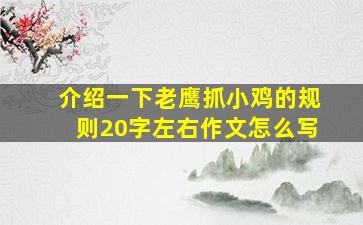 介绍一下老鹰抓小鸡的规则20字左右作文怎么写